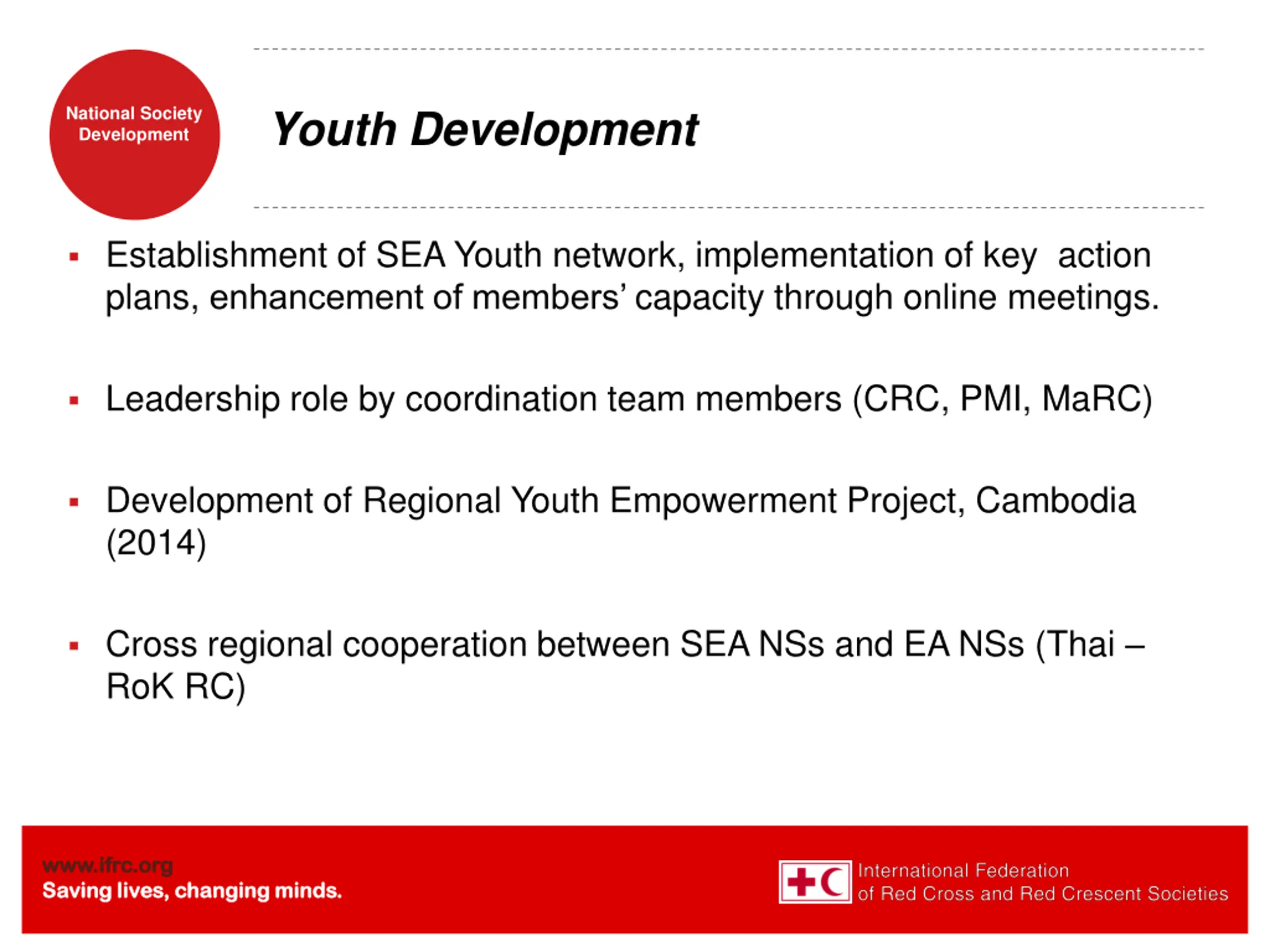 National Society Development

Youth Development

▪ Establishment of SEA Youth network, implementation of key action plans, enhancement of members' capacity through online meetings.

▪ Leadership role by coordination team members (CRC, PMI, MaRC)

▪ Development of Regional Youth Empowerment Project, Cambodia (2014)

▪ Cross regional cooperation between SEA NSs and EA NSs (Thai – RoK RC)

www.ifrc.org
Saving lives, changing minds.

International Federation
of Red Cross and Red Crescent Societies